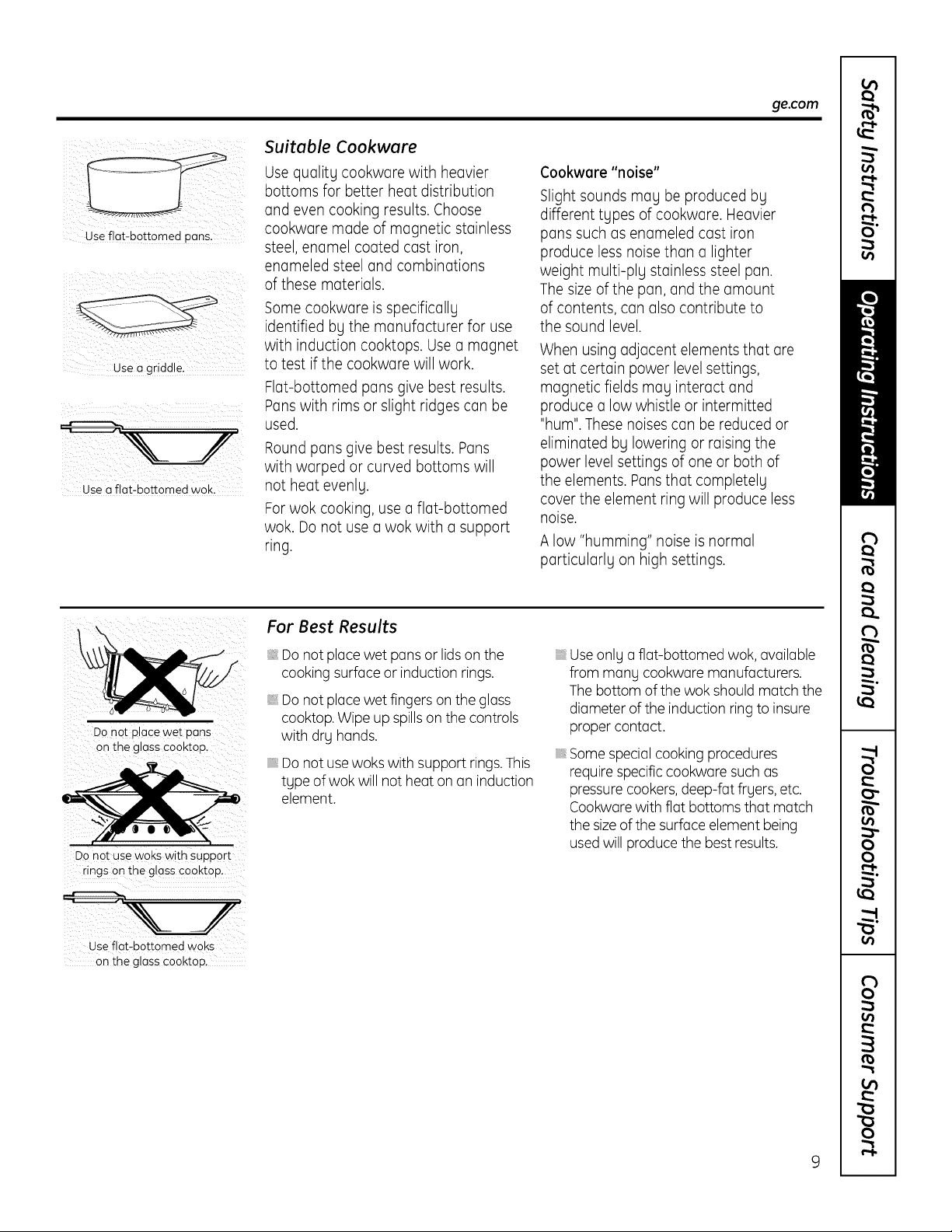 ge.com

Use flat-bottomed pans.

Use a griddle.

Use a flat-bottomed wok.

Suitable Cookware

Use quality cookware with heavier bottoms for better heat distribution and even cooking results. Choose cookware made of magnetic stainless steel, enamel coated cast iron, enameled steel and combinations of these materials.

Some cookware is specifically identified by the manufacturer for use with induction cooktops. Use a magnet to test if the cookware will work.

Flat-bottomed pans give best results. Pans with rims or slight ridges can be used.

Round pans give best results. Pans with warped or curved bottoms will not heat evenly.

For wok cooking, use a flat-bottomed wok. Do not use a wok with a support ring.

Cookware "noise"

Slight sounds may be produced by different types of cookware. Heavier pans such as enameled cast iron produce less noise than a lighter weight multi-ply stainless steel pan. The size of the pan, and the amount of contents, can also contribute to the sound level.

When using adjacent elements that are set at certain power level settings, magnetic fields may interact and produce a low whistle or intermitted "hum". These noises can be reduced or eliminated by lowering or raising the power level settings of one or both of the elements. Pans that completely cover the element ring will produce less noise.

A low "humming" noise is normal particularly on high settings.

Do not place wet pans on the glass cooktop.

Do not use woks with support rings on the glass cooktop.

Use flat-bottomed woks on the glass cooktop.

For Best Results

• Do not place wet pans or lids on the cooking surface or induction rings.

• Do not place wet fingers on the glass cooktop. Wipe up spills on the controls with dry hands.

• Do not use woks with support rings. This type of wok will not heat on an induction element.

• Use only a flat-bottomed wok, available from many cookware manufacturers. The bottom of the wok should match the diameter of the induction ring to insure proper contact.

• Some special cooking procedures require specific cookware such as pressure cookers, deep-fat fryers, etc. Cookware with flat bottoms that match the size of the surface element being used will produce the best results.

Safety Instructions
Operating Instructions
Care and Cleaning
Troubleshooting Tips
Consumer Support

9